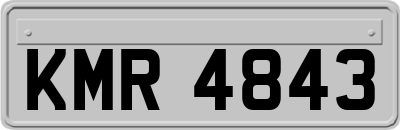 KMR 4843